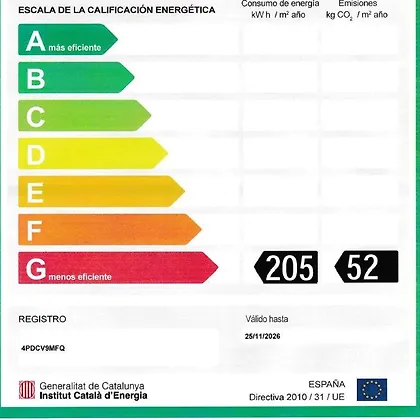 ESCALA DE LA CALIFICACIÓN ENERGÉTICA

Consumo de energía
kW h / m² año

Emisiones
kg $CO_2$ / m² año

A más eficiente
B
C
D
E
F
G menos eficiente

205

52

REGISTRO
4PDCV9MFQ

Válido hasta
25/11/2026

Generalitat de Catalunya
Institut Català d'Energia

ESPAÑA
Directiva 2010 / 31 / UE